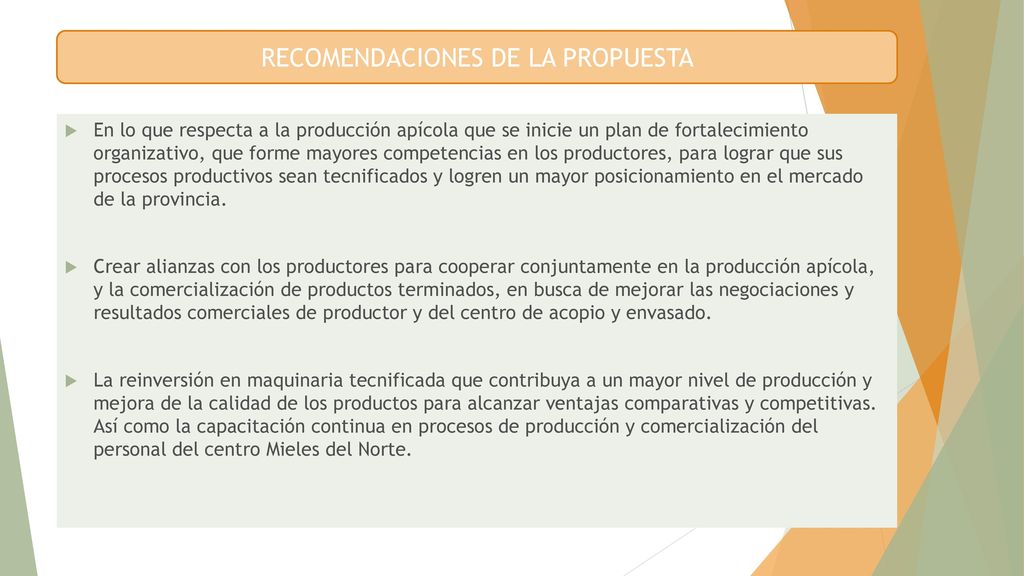 RECOMENDACIONES DE LA PROPUESTA

En lo que respecta a la producción apícola que se inicie un plan de fortalecimiento organizativo, que forme mayores competencias en los productores, para lograr que sus procesos productivos sean tecnificados y logren un mayor posicionamiento en el mercado de la provincia.

Crear alianzas con los productores para cooperar conjuntamente en la producción apícola, y la comercialización de productos terminados, en busca de mejorar las negociaciones y resultados comerciales de productor y del centro de acopio y envasado.

La reinversión en maquinaria tecnificada que contribuya a un mayor nivel de producción y mejora de la calidad de los productos para alcanzar ventajas comparativas y competitivas. Así como la capacitación continua en procesos de producción y comercialización del personal del centro Mieles del Norte.